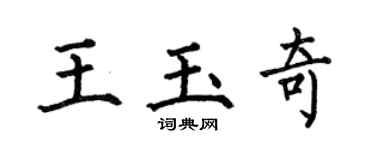 王玉奇

词典网